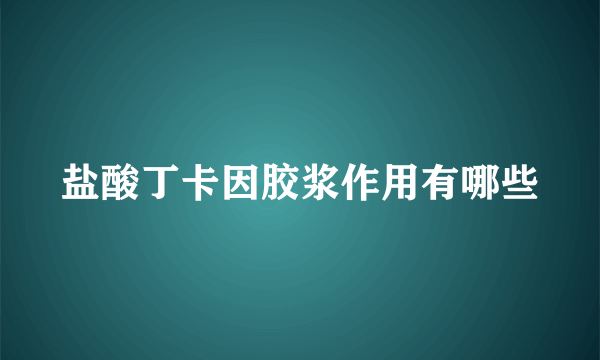 盐酸丁卡因胶浆作用有哪些